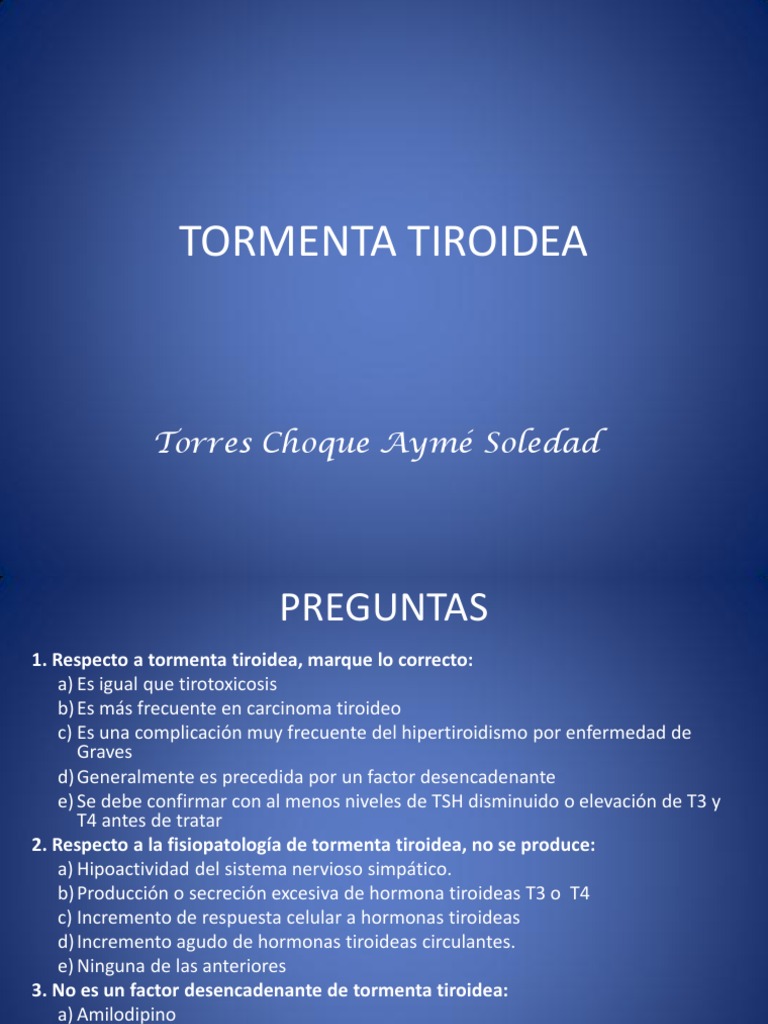 TORMENTA TIROIDEA

Torres Choque Aymé Soledad

PREGUNTAS

1. Respecto a tormenta tiroidea, marque lo correcto:
a) Es igual que tirotoxicosis
b) Es más frecuente en carcinoma tiroideo
c) Es una complicación muy frecuente del hipertiroidismo por enfermedad de Graves
d) Generalmente es precedida por un factor desencadenante
e) Se debe confirmar con al menos niveles de TSH disminuido o elevación de T3 y T4 antes de tratar
2. Respecto a la fisiopatología de tormenta tiroidea, no se produce:
a) Hipoactividad del sistema nervioso simpático.
b) Producción o secreción excesiva de hormona tiroideas T3 o T4
c) Incremento de respuesta celular a hormonas tiroideas
d) Incremento agudo de hormonas tiroideas circulantes.
e) Ninguna de las anteriores
3. No es un factor desencadenante de tormenta tiroidea:
a) Amilodipino